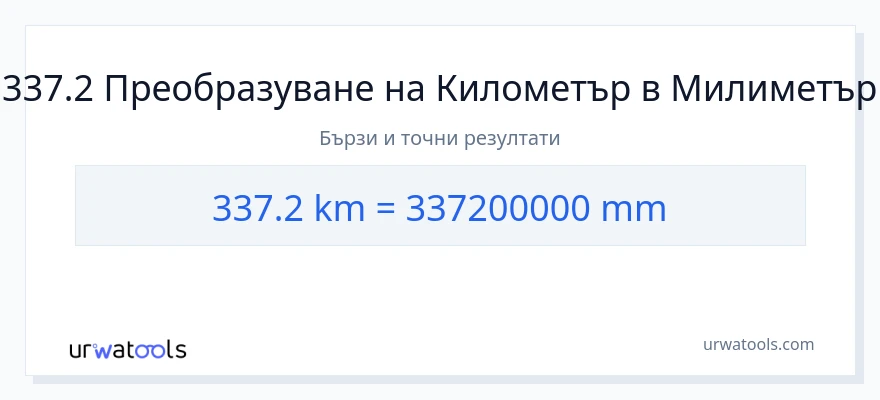 337.2 Преобразуване на Километър в Милиметър

Бързи и точни резултати

337.2 km = 337200000 mm

urwatools

urwatools.com